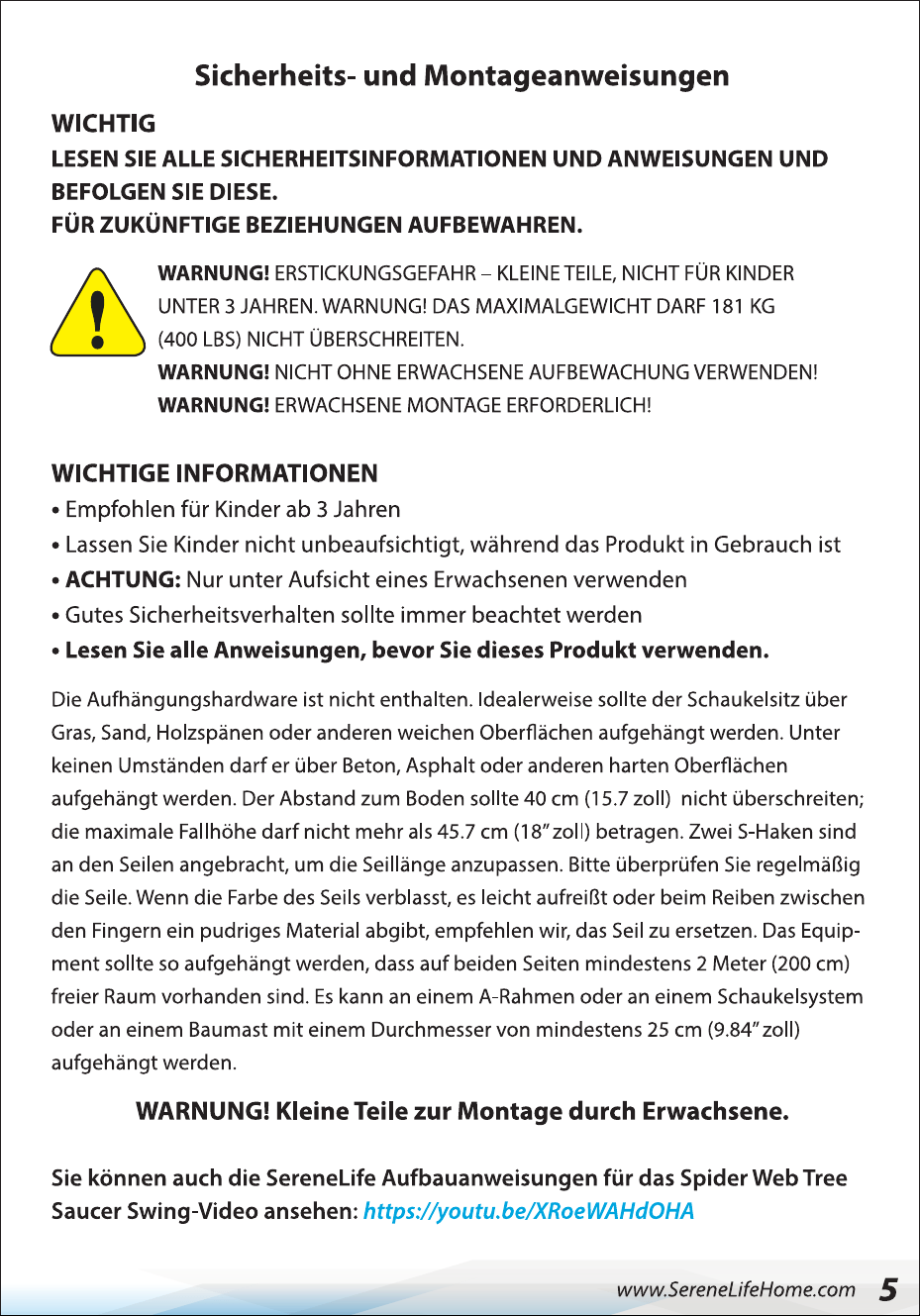 Sicherheits- und Montageanweisungen

WICHTIG
LESEN SIE ALLE SICHERHEITSINFORMATIONEN UND ANWEISUNGEN UND BEFOLGEN SIE DIESE.
FÜR ZUKÜNFTIGE BEZIEHUNGEN AUFBEWAHREN.

WARNUNG! ERSTICKUNGSGEFAHR – KLEINE TEILE, NICHT FÜR KINDER UNTER 3 JAHREN. WARNUNG! DAS MAXIMALGEWICHT DARF 181 KG (400 LBS) NICHT ÜBERSCHREITEN.
WARNUNG! NICHT OHNE ERWACHSENE AUFBEWACHUNG VERWENDEN!
WARNUNG! ERWACHSENE MONTAGE ERFORDERLICH!

WICHTIGE INFORMATIONEN
• Empfohlen für Kinder ab 3 Jahren
• Lassen Sie Kinder nicht unbeaufsichtigt, während das Produkt in Gebrauch ist
• ACHTUNG: Nur unter Aufsicht eines Erwachsenen verwenden
• Gutes Sicherheitsverhalten sollte immer beachtet werden
• Lesen Sie alle Anweisungen, bevor Sie dieses Produkt verwenden.

Die Aufhängungshardware ist nicht enthalten. Idealerweise sollte der Schaukelsitz über Gras, Sand, Holzspänen oder anderen weichen Oberflächen aufgehängt werden. Unter keinen Umständen darf er über Beton, Asphalt oder anderen harten Oberflächen aufgehängt werden. Der Abstand zum Boden sollte 40 cm (15.7 zoll) nicht überschreiten; die maximale Fallhöhe darf nicht mehr als 45.7 cm (18" zoll) betragen. Zwei S-Haken sind an den Seilen angebracht, um die Seillänge anzupassen. Bitte überprüfen Sie regelmäßig die Seile. Wenn die Farbe des Seils verblasst, es leicht aufreißt oder beim Reiben zwischen den Fingern ein pudriges Material abgibt, empfehlen wir, das Seil zu ersetzen. Das Equipment sollte so aufgehängt werden, dass auf beiden Seiten mindestens 2 Meter (200 cm) freier Raum vorhanden sind. Es kann an einem A-Rahmen oder an einem Schaukelsystem oder an einem Baumast mit einem Durchmesser von mindestens 25 cm (9.84" zoll) aufgehängt werden.

WARNUNG! Kleine Teile zur Montage durch Erwachsene.

Sie können auch die SereneLife Aufbauanweisungen für das Spider Web Tree Saucer Swing-Video ansehen: https://youtu.be/XRoeWAHdOHA

www.SereneLifeHome.com 5